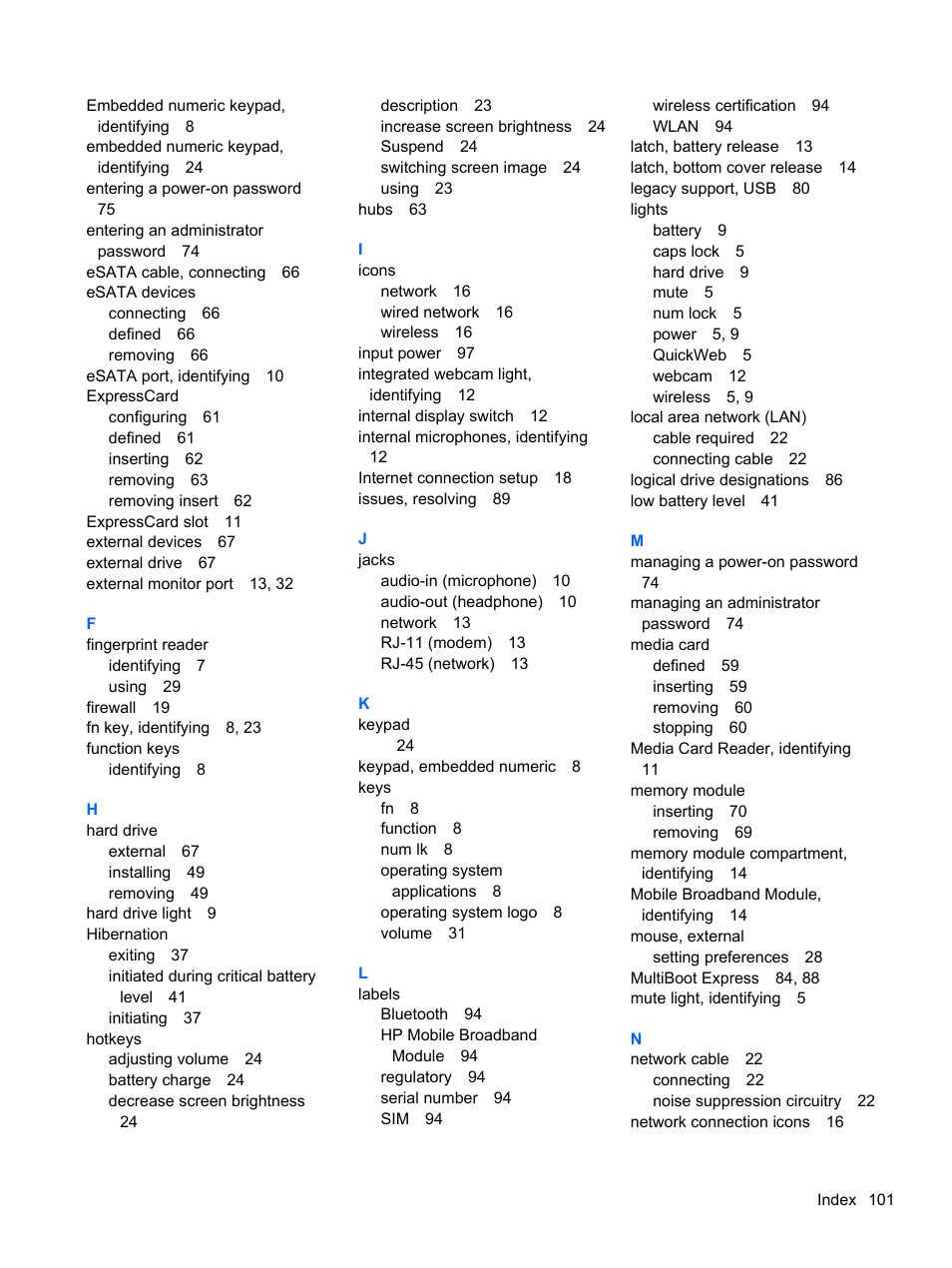 Embedded numeric keypad, identifying 8
embedded numeric keypad, identifying 24
entering a power-on password 75
entering an administrator password 74
eSATA cable, connecting 66
eSATA devices
connecting 66
defined 66
removing 66
eSATA port, identifying 10
ExpressCard
configuring 61
defined 61
inserting 62
removing 63
removing insert 62
ExpressCard slot 11
external devices 67
external drive 67
external monitor port 13, 32

F
fingerprint reader
identifying 7
using 29
firewall 19
fn key, identifying 8, 23
function keys
identifying 8

H
hard drive
external 67
installing 49
removing 49
hard drive light 9
Hibernation
exiting 37
initiated during critical battery level 41
initiating 37
hotkeys
adjusting volume 24
battery charge 24
decrease screen brightness 24
description 23
increase screen brightness 24
Suspend 24
switching screen image 24
using 23
hubs 63

I
icons
network 16
wired network 16
wireless 16
input power 97
integrated webcam light, identifying 12
internal display switch 12
internal microphones, identifying 12
Internet connection setup 18
issues, resolving 89

J
jacks
audio-in (microphone) 10
audio-out (headphone) 10
network 13
RJ-11 (modem) 13
RJ-45 (network) 13

K
keypad
24
keypad, embedded numeric 8
keys
fn 8
function 8
num lk 8
operating system applications 8
operating system logo 8
volume 31

L
labels
Bluetooth 94
HP Mobile Broadband Module 94
regulatory 94
serial number 94
SIM 94
wireless certification 94
WLAN 94
latch, battery release 13
latch, bottom cover release 14
legacy support, USB 80
lights
battery 9
caps lock 5
hard drive 9
mute 5
num lock 5
power 5, 9
QuickWeb 5
webcam 12
wireless 5, 9
local area network (LAN)
cable required 22
connecting cable 22
logical drive designations 86
low battery level 41

M
managing a power-on password 74
managing an administrator password 74
media card
defined 59
inserting 59
removing 60
stopping 60
Media Card Reader, identifying 11
memory module
inserting 70
removing 69
memory module compartment, identifying 14
Mobile Broadband Module, identifying 14
mouse, external
setting preferences 28
MultiBoot Express 84, 88
mute light, identifying 5

N
network cable 22
connecting 22
noise suppression circuitry 22
network connection icons 16

Index 101